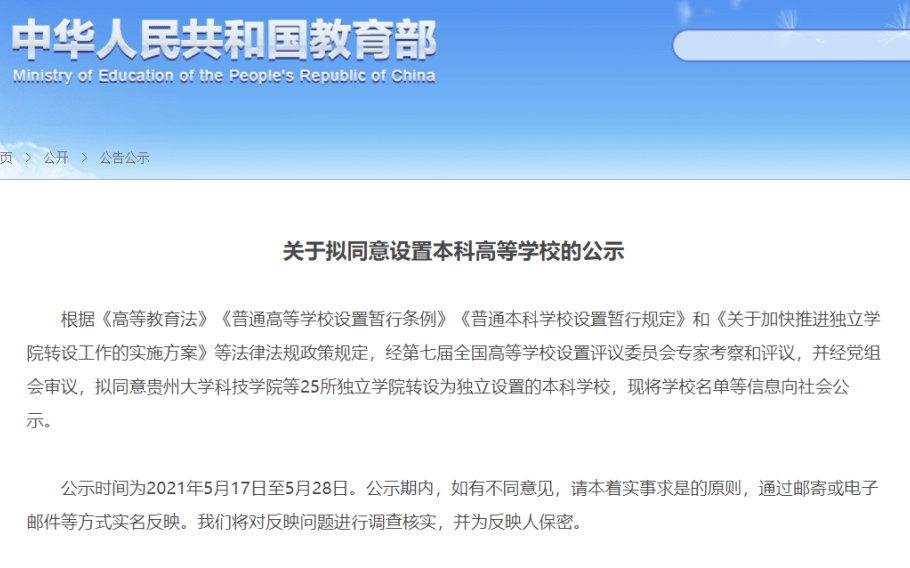 中华人民共和国教育部
Ministry of Education of the People's Republic of China

页 > 公开 > 公告公示

关于拟同意设置本科高等学校的公示

根据《高等教育法》《普通高等学校设置暂行条例》《普通本科学校设置暂行规定》和《关于加快推进独立学院转设工作的实施方案》等法律法规政策规定，经第七届全国高等学校设置评议委员会专家考察和评议，并经党组会审议，拟同意贵州大学科技学院等25所独立学院转设为独立设置的本科学校，现将学校名单等信息向社会公示。

公示时间为2021年5月17日至5月28日。公示期内，如有不同意见，请本着实事求是的原则，通过邮寄或电子邮件等方式实名反映。我们将对反映问题进行调查核实，并为反映人保密。